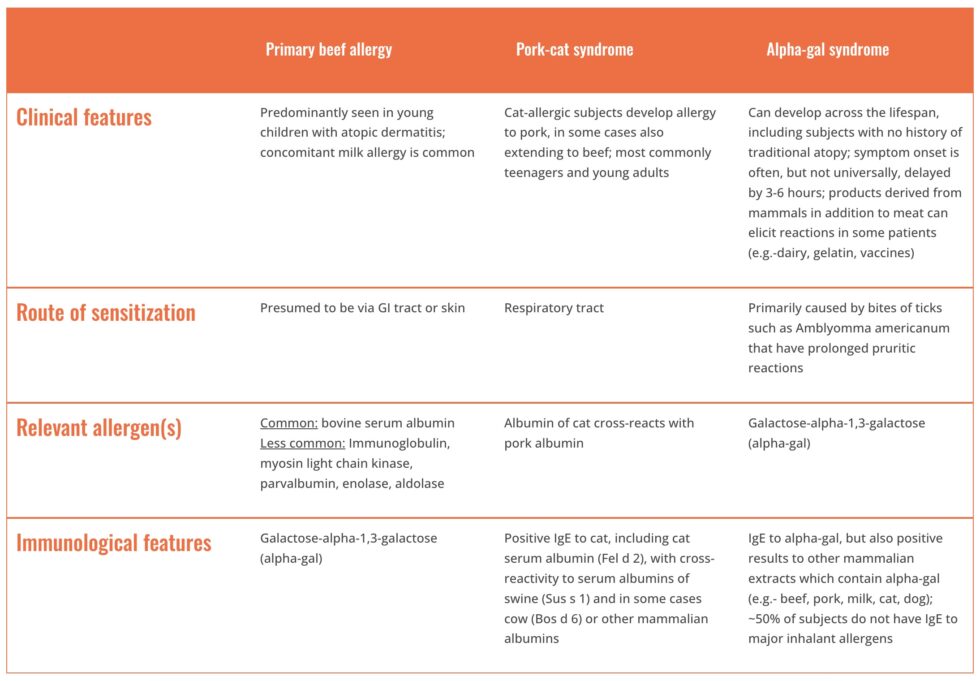 |  | Primary beef allergy | Pork-cat syndrome | Alpha-gal syndrome |
|---|---|---|---|
| Clinical features | Predominantly seen in young children with atopic dermatitis; concomitant milk allergy is common | Cat-allergic subjects develop allergy to pork, in some cases also extending to beef; most commonly teenagers and young adults | Can develop across the lifespan, including subjects with no history of traditional atopy; symptom onset is often, but not universally, delayed by 3-6 hours; products derived from mammals in addition to meat can elicit reactions in some patients (e.g.-dairy, gelatin, vaccines) |
| Route of sensitization | Presumed to be via GI tract or skin | Respiratory tract | Primarily caused by bites of ticks such as Amblyomma americanum that have prolonged pruritic reactions |
| Relevant allergen(s) | Common: bovine serum albumin Less common: Immunoglobulin, myosin light chain kinase, parvalbumin, enolase, aldolase | Albumin of cat cross-reacts with pork albumin | Galactose-alpha-1,3-galactose (alpha-gal) |
| Immunological features | Galactose-alpha-1,3-galactose (alpha-gal) | Positive IgE to cat, including cat serum albumin (Fel d 2), with cross-reactivity to serum albumins of swine (Sus s 1) and in some cases cow (Bos d 6) or other mammalian albumins | IgE to alpha-gal, but also positive results to other mammalian extracts which contain alpha-gal (e.g.- beef, pork, milk, cat, dog); ~50% of subjects do not have IgE to major inhalant allergens |